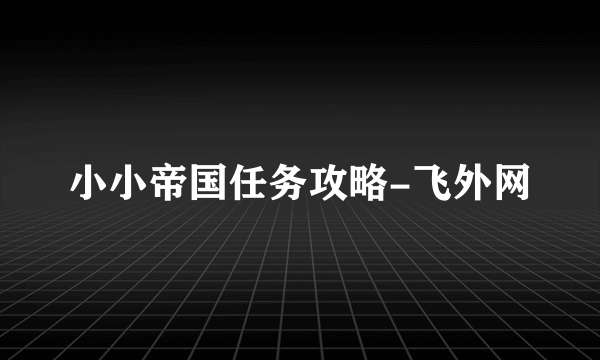 小小帝国任务攻略-飞外网